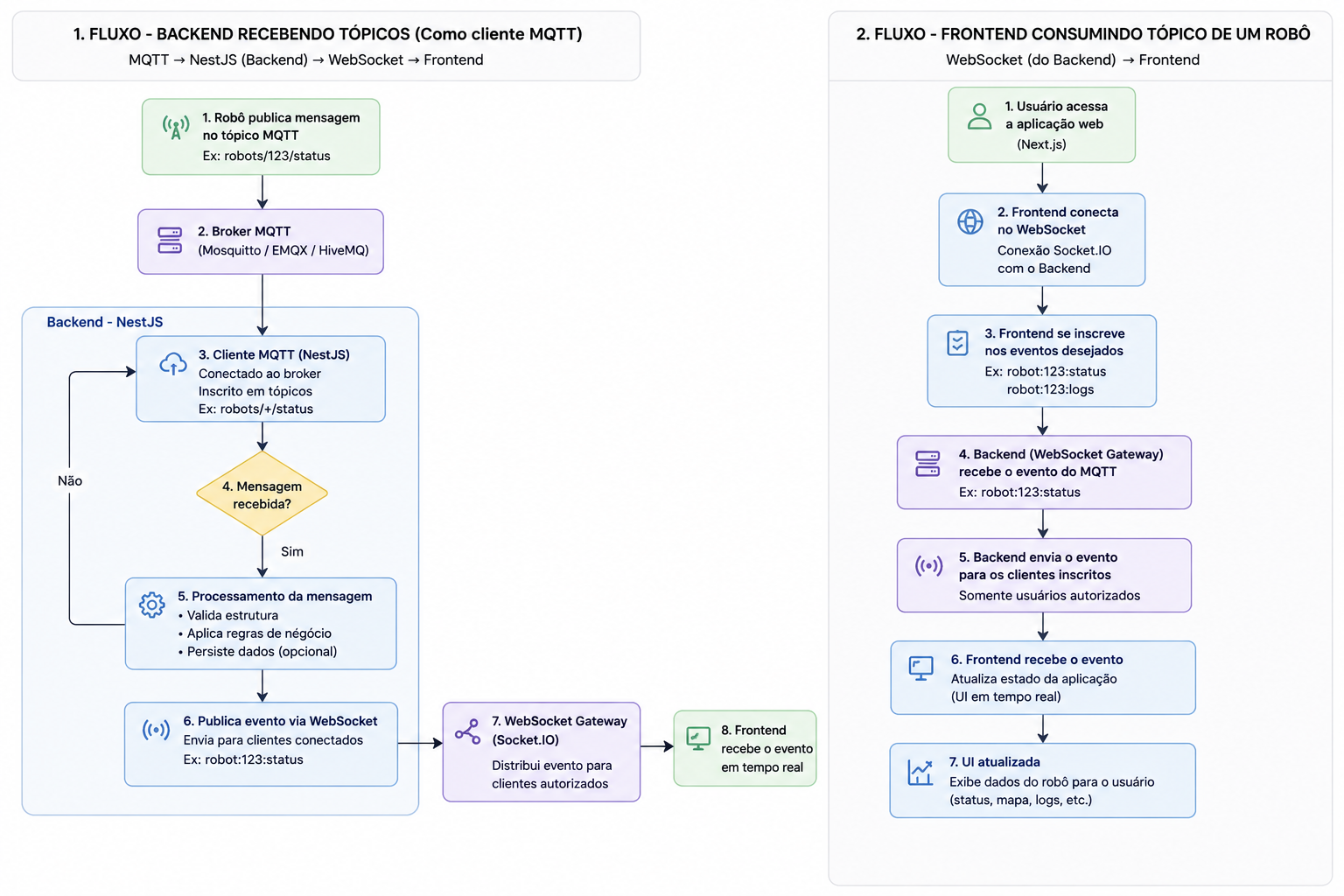 1. FLUXO - BACKEND RECEBENDO TÓPICOS (Como cliente MQTT)
MQTT → NestJS (Backend) → WebSocket → Frontend

1. Robô publica mensagem no tópico MQTT
Ex: robots/123/status

2. Broker MQTT
(Mosquitto / EMQX / HiveMQ)

Backend - NestJS

3. Cliente MQTT (NestJS)
Conectado ao broker
Inscrito em tópicos
Ex: robots/+/status

4. Mensagem recebida?

Não

Sim

5. Processamento da mensagem
• Valida estrutura
• Aplica regras de négócio
• Persiste dados (opcional)

6. Publica evento via WebSocket
Envia para clientes conectados
Ex: robot:123:status

7. WebSocket Gateway (Socket.IO)
Distribui evento para clientes autorizados

8. Frontend recebe o evento em tempo real

2. FLUXO - FRONTEND CONSUMINDO TÓPICO DE UM ROBÔ
WebSocket (do Backend) → Frontend

1. Usuário acessa a aplicação web
(Next.js)

2. Frontend conecta no WebSocket
Conexão Socket.IO com o Backend

3. Frontend se inscreve nos eventos desejados
Ex: robot:123:status
robot:123:logs

4. Backend (WebSocket Gateway) recebe o evento do MQTT
Ex: robot:123:status

5. Backend envia o evento para os clientes inscritos
Somente usuários autorizados

6. Frontend recebe o evento
Atualiza estado da aplicação
(UI em tempo real)

7. UI atualizada
Exibe dados do robô para o usuário
(status, mapa, logs, etc.)